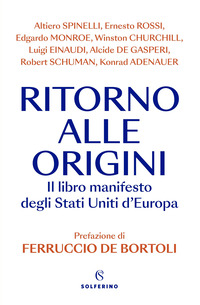 Altiero SPINELLI, Ernesto ROSSI, Edgardo MONROE, Winston CHURCHILL, Luigi EINAUDI, Alcide DE GASPERI, Robert SCHUMAN, Konrad ADENAUER

RITORNO ALLE ORIGINI

Il libro manifesto degli Stati Uniti d'Europa

Prefazione di
FERRUCCIO DE BORTOLI

SOLFERINO